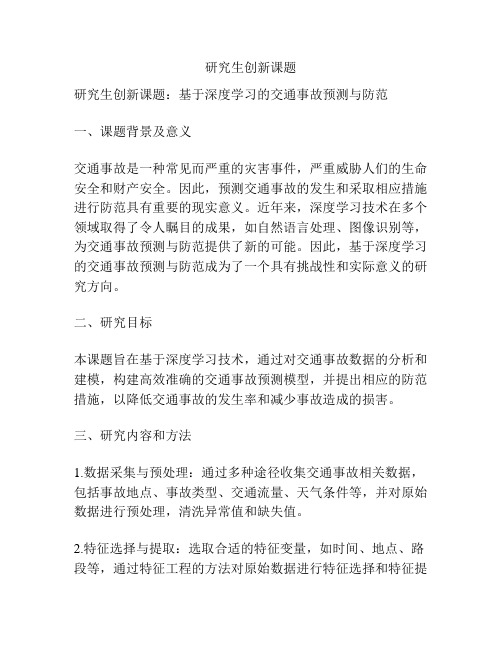 研究生创新课题

研究生创新课题：基于深度学习的交通事故预测与防范

一、课题背景及意义

交通事故是一种常见而严重的灾害事件，严重威胁人们的生命安全和财产安全。因此，预测交通事故的发生和采取相应措施进行防范具有重要的现实意义。近年来，深度学习技术在多个领域取得了令人瞩目的成果，如自然语言处理、图像识别等，为交通事故预测与防范提供了新的可能。因此，基于深度学习的交通事故预测与防范成为了一个具有挑战性和实际意义的研究方向。

二、研究目标

本课题旨在基于深度学习技术，通过对交通事故数据的分析和建模，构建高效准确的交通事故预测模型，并提出相应的防范措施，以降低交通事故的发生率和减少事故造成的损害。

三、研究内容和方法

1.数据采集与预处理：通过多种途径收集交通事故相关数据，包括事故地点、事故类型、交通流量、天气条件等，并对原始数据进行预处理，清洗异常值和缺失值。

2.特征选择与提取：选取合适的特征变量，如时间、地点、路段等，通过特征工程的方法对原始数据进行特征选择和特征提